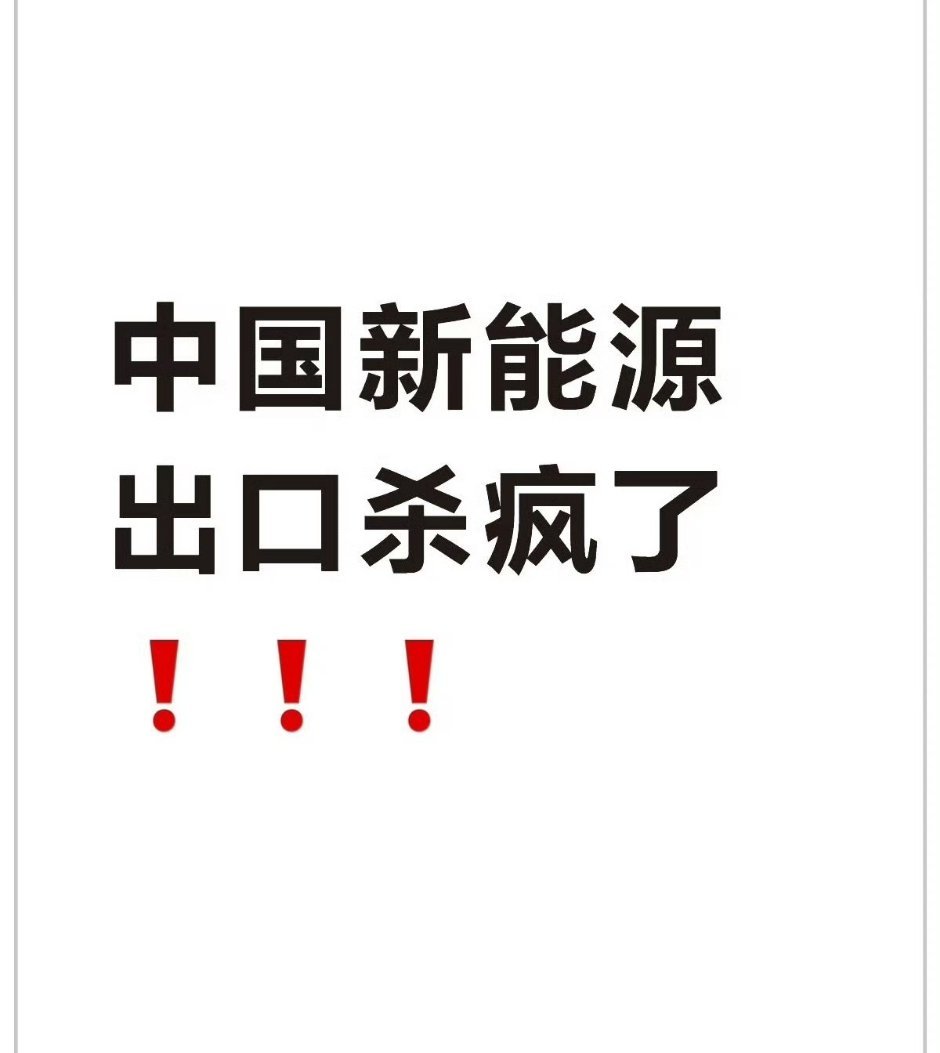 中国新能源
出口杀疯了
！！！